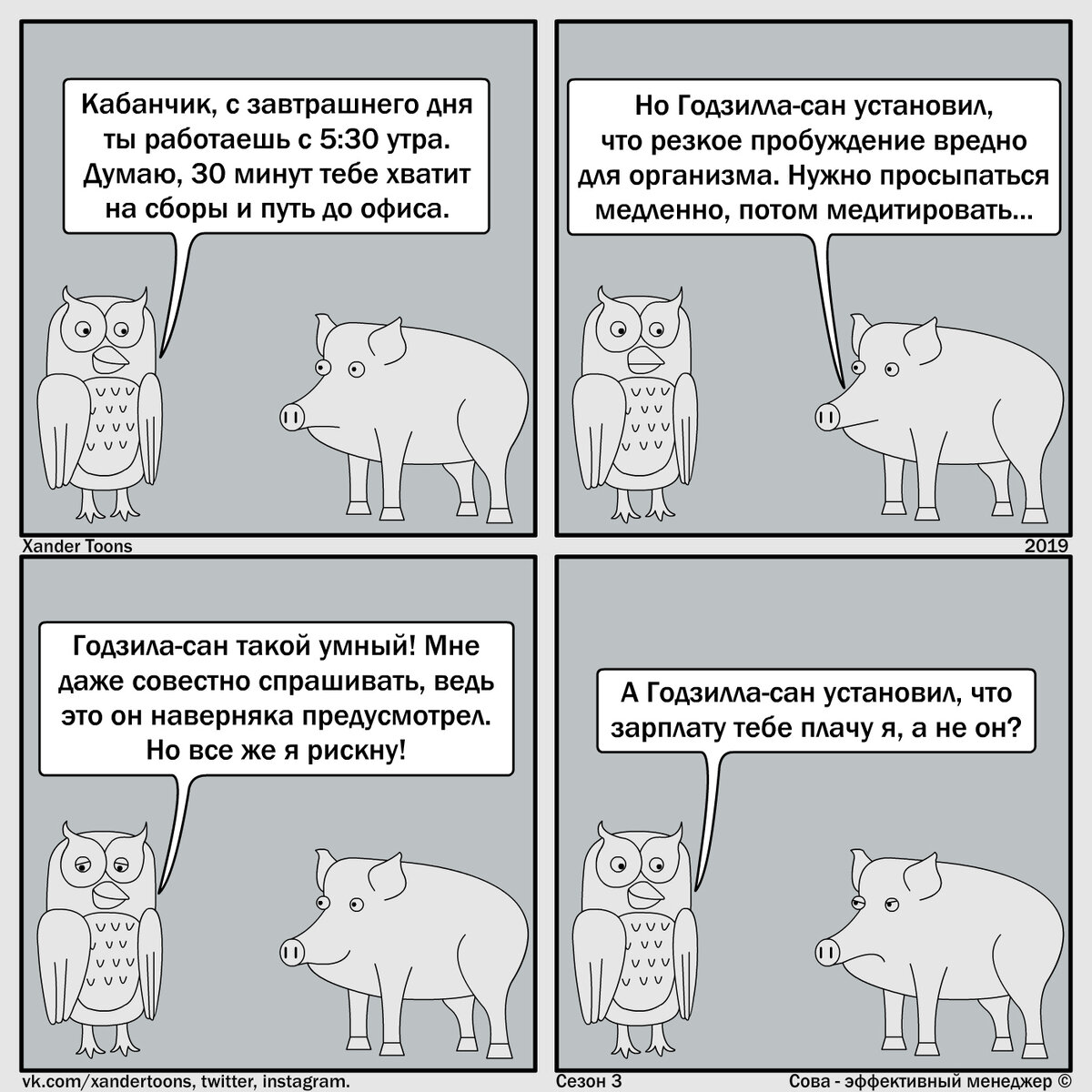 Кабанчик, с завтрашнего дня ты работаешь с 5:30 утра. Думаю, 30 минут тебе хватит на сборы и путь до офиса.

Но Годзилла-сан установил, что резкое пробуждение вредно для организма. Нужно просыпаться медленно, потом медитировать...

Xander Toons

2019

Годзила-сан такой умный! Мне даже совестно спрашивать, ведь это он наверняка предусмотрел. Но все же я рискну!

А Годзилла-сан установил, что зарплату тебе плачу я, а не он?

vk.com/xandertoons, twitter, instagram.

Сезон 3

Сова - эффективный менеджер ©